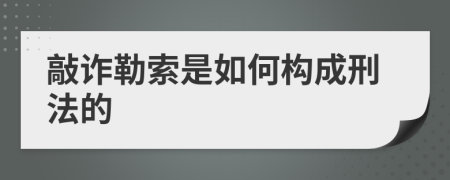 敲诈勒索是如何构成刑法的